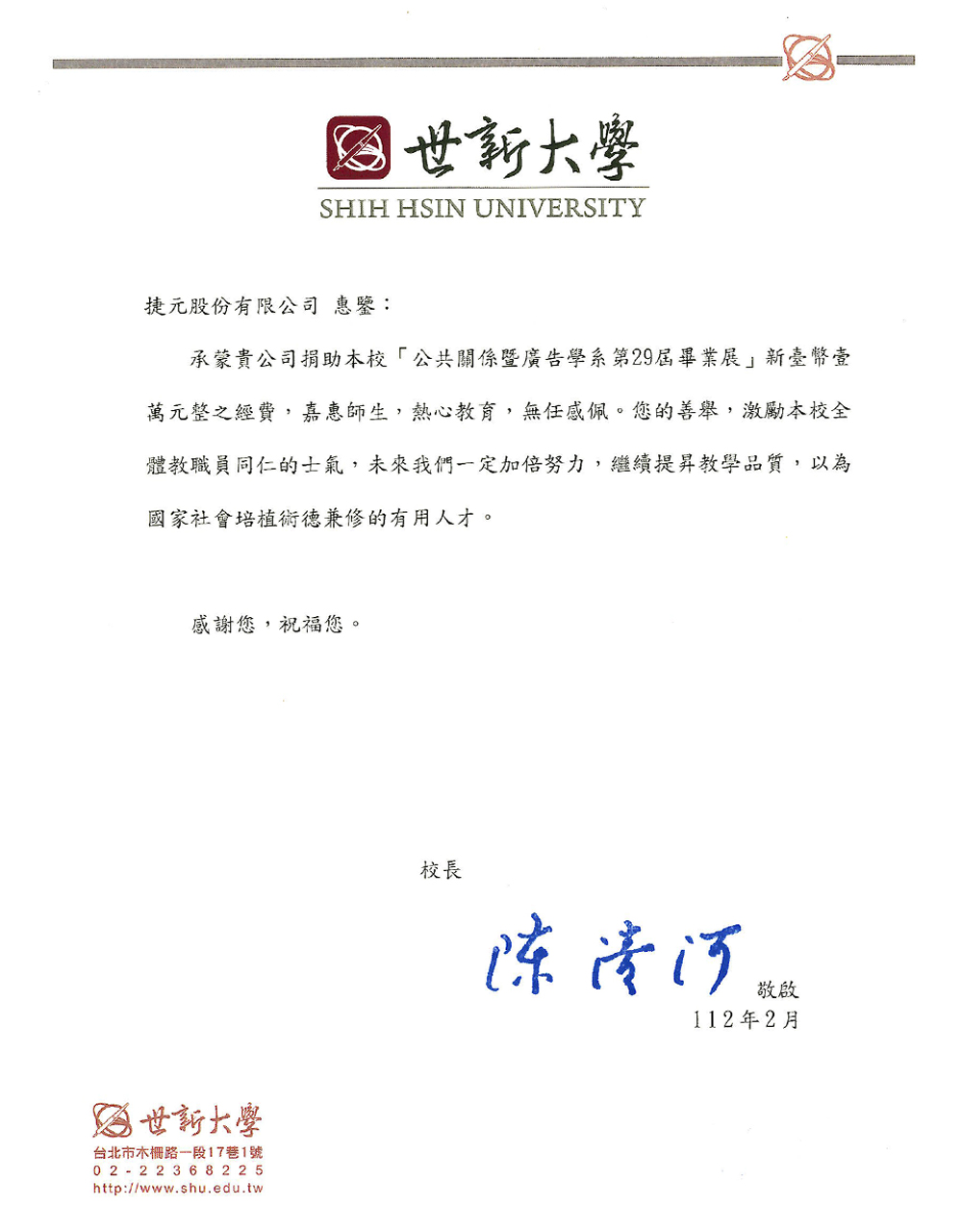 世新大學
SHIH HSIN UNIVERSITY

捷元股份有限公司 惠鑒：

承蒙貴公司捐助本校「公共關係暨廣告學系第29屆畢業展」新臺幣壹萬元整之經費，嘉惠師生，熱心教育，無任感佩。您的善舉，激勵本校全體教職員同仁的士氣，未來我們一定加倍努力，繼續提昇教學品質，以為國家社會培植術德兼修的有用人才。

感謝您，祝福您。

校長

陳清河 敬啟

112年2月

世新大學
台北市木柵路一段17巷1號
02-22368225
http://www.shu.edu.tw